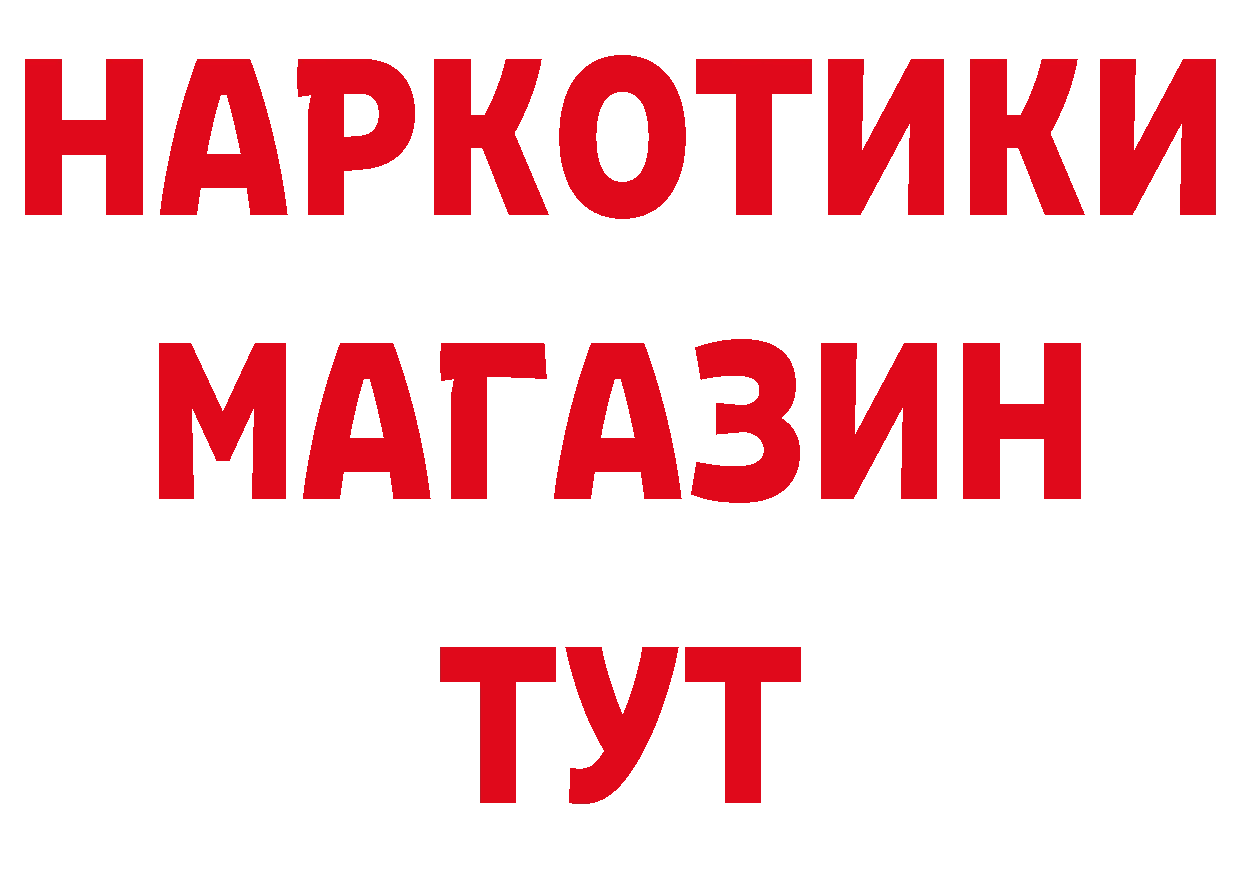 НАРКОТИКИ
МАГАЗИН
ТУТ